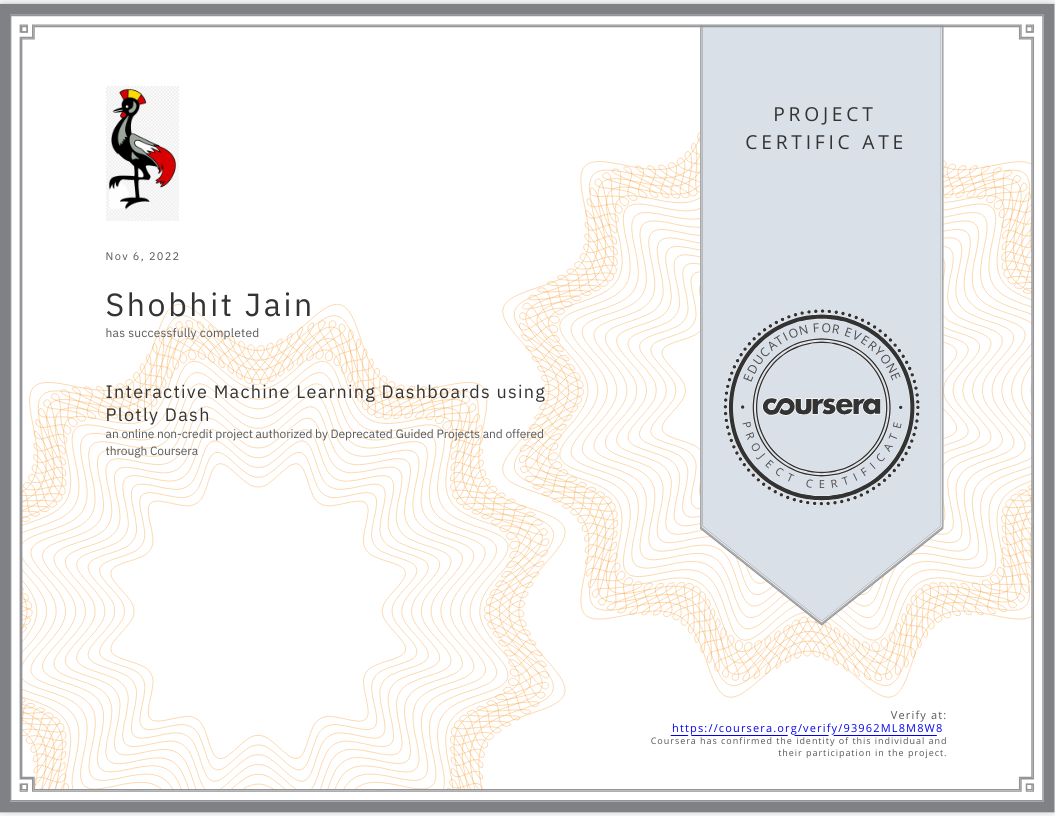 Nov 6, 2022

Shobhit Jain
has successfully completed

Interactive Machine Learning Dashboards using Plotly Dash
an online non-credit project authorized by Deprecated Guided Projects and offered through Coursera

PROJECT
CERTIFIC ATE

EDUCATION FOR EVERYONE
coursera
PROJECT CERTIFICATE

Verify at:
https://coursera.org/verify/93962ML8M8W8
Coursera has confirmed the identity of this individual and their participation in the project.